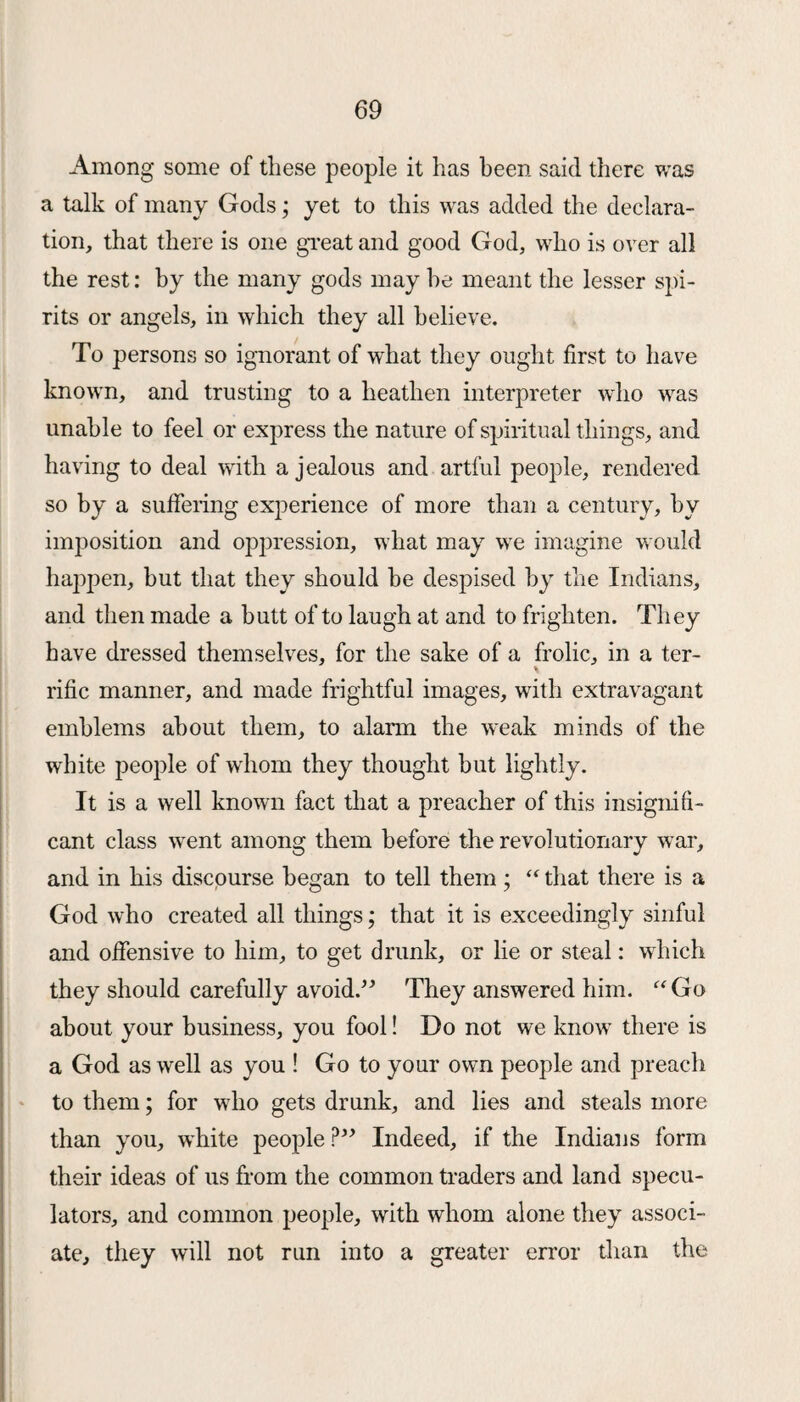 69

Among some of these people it has been said there was a talk of many Gods; yet to this was added the declaration, that there is one great and good God, who is over all the rest: by the many gods may be meant the lesser spirits or angels, in which they all believe.

To persons so ignorant of what they ought first to have known, and trusting to a heathen interpreter who was unable to feel or express the nature of spiritual things, and having to deal with a jealous and artful people, rendered so by a suffering experience of more than a century, by imposition and oppression, what may we imagine would happen, but that they should be despised by the Indians, and then made a butt of to laugh at and to frighten. They have dressed themselves, for the sake of a frolic, in a terrific manner, and made frightful images, with extravagant emblems about them, to alarm the weak minds of the white people of whom they thought but lightly.

It is a well known fact that a preacher of this insignificant class went among them before the revolutionary war, and in his discourse began to tell them; "that there is a God who created all things; that it is exceedingly sinful and offensive to him, to get drunk, or lie or steal: which they should carefully avoid." They answered him. "Go about your business, you fool! Do not we know there is a God as well as you! Go to your own people and preach to them; for who gets drunk, and lies and steals more than you, white people?" Indeed, if the Indians form their ideas of us from the common traders and land speculators, and common people, with whom alone they associate, they will not run into a greater error than the